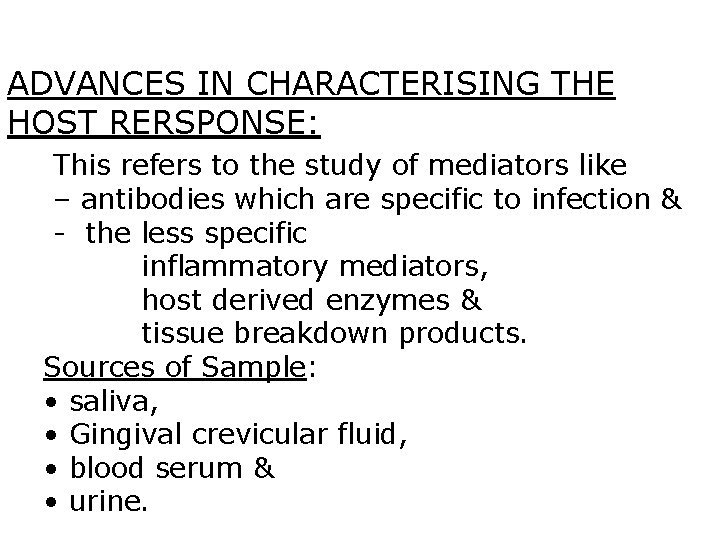 ADVANCES IN CHARACTERISING THE HOST RERSPONSE:

This refers to the study of mediators like

– antibodies which are specific to infection &

- the less specific
inflammatory mediators,
host derived enzymes &
tissue breakdown products.

Sources of Sample:

• saliva,
• Gingival crevicular fluid,
• blood serum &
• urine.